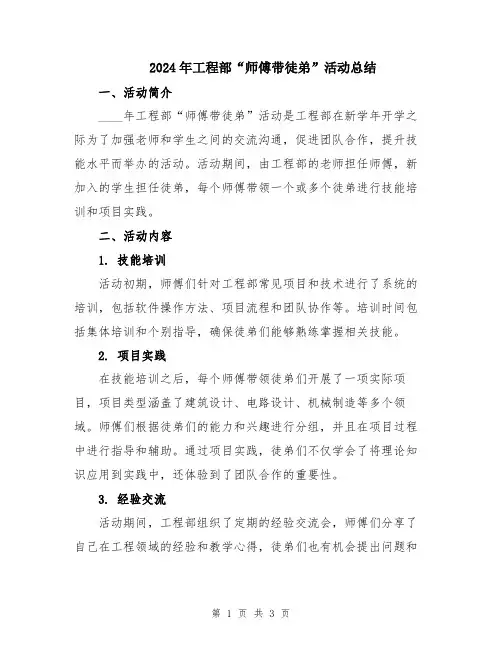 2024年工程部“师傅带徒弟”活动总结

一、活动简介

____年工程部“师傅带徒弟”活动是工程部在新学年开学之际为了加强老师和学生之间的交流沟通，促进团队合作，提升技能水平而举办的活动。活动期间，由工程部的老师担任师傅，新加入的学生担任徒弟，每个师傅带领一个或多个徒弟进行技能培训和项目实践。

二、活动内容

1. 技能培训

活动初期，师傅们针对工程部常见项目和技术进行了系统的培训，包括软件操作方法、项目流程和团队协作等。培训时间包括集体培训和个别指导，确保徒弟们能够熟练掌握相关技能。

2. 项目实践

在技能培训之后，每个师傅带领徒弟们开展了一项实际项目，项目类型涵盖了建筑设计、电路设计、机械制造等多个领域。师傅们根据徒弟们的能力和兴趣进行分组，并且在项目过程中进行指导和辅助。通过项目实践，徒弟们不仅学会了将理论知识应用到实践中，还体验到了团队合作的重要性。

3. 经验交流

活动期间，工程部组织了定期的经验交流会，师傅们分享了自己在工程领域的经验和教学心得，徒弟们也有机会提出问题和

第 1 页 共 3 页